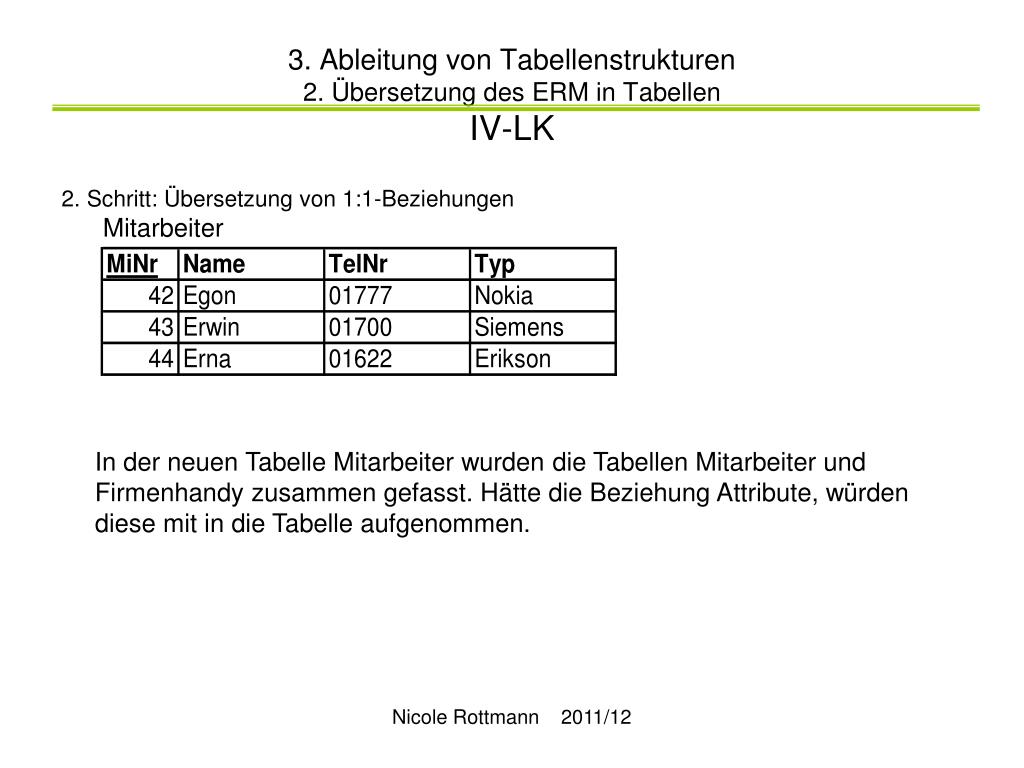 3. Ableitung von Tabellenstrukturen
2. Übersetzung des ERM in Tabellen

IV-LK

2. Schritt: Übersetzung von 1:1-Beziehungen

Mitarbeiter

| MiNr | Name | TelNr | Typ |
|---|---|---|---|
| 42 | Egon | 01777 | Nokia |
| 43 | Erwin | 01700 | Siemens |
| 44 | Erna | 01622 | Erikson |

In der neuen Tabelle Mitarbeiter wurden die Tabellen Mitarbeiter und Firmenhandy zusammen gefasst. Hätte die Beziehung Attribute, würden diese mit in die Tabelle aufgenommen.

Nicole Rottmann 2011/12